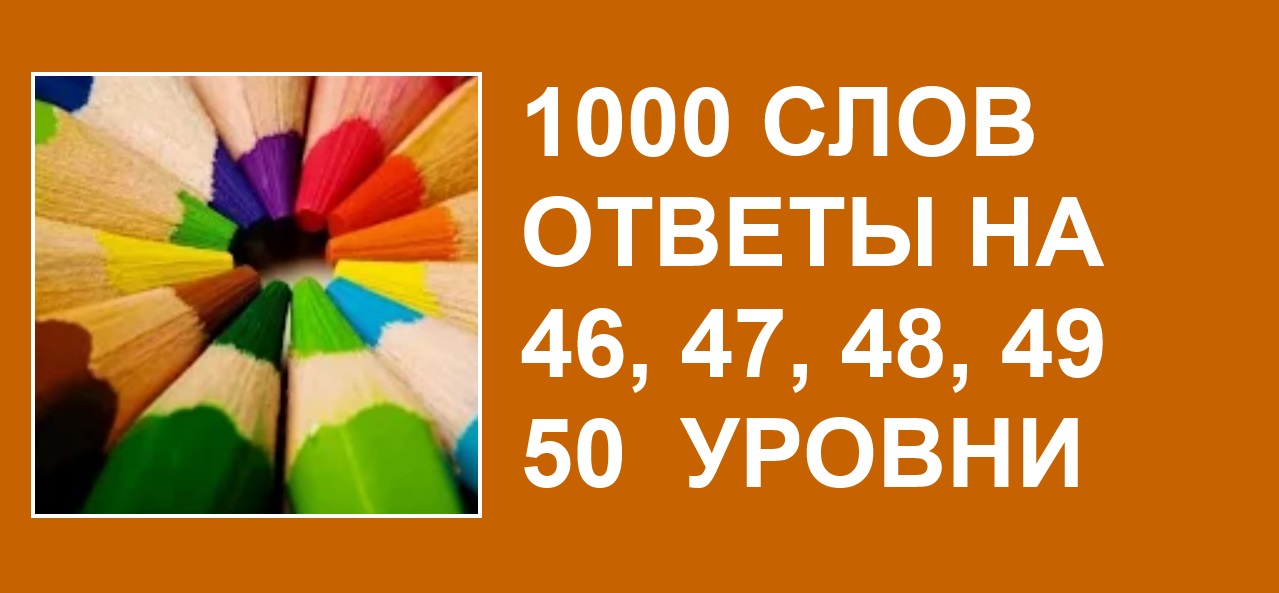 1000 СЛОВ ОТВЕТЫ НА 46, 47, 48, 49 50 УРОВНИ